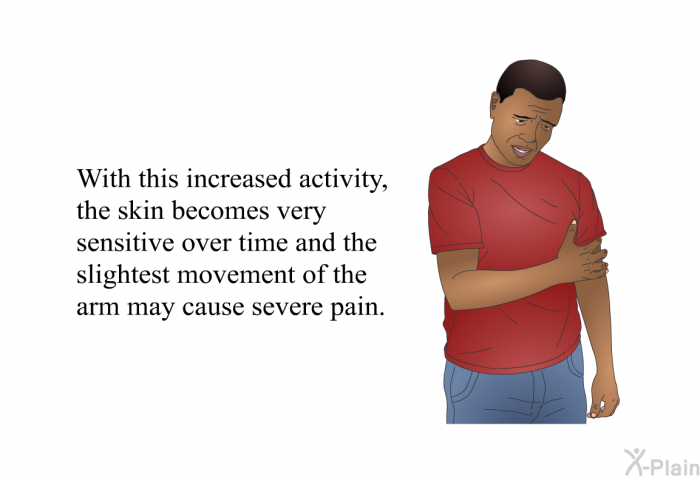 With this increased activity, the skin becomes very sensitive over time and the slightest movement of the arm may cause severe pain.

X-Plain